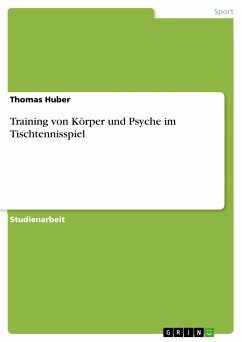 Sport

Thomas Huber

Training von Körper und Psyche im Tischtennisspiel

Studienarbeit

GRIN